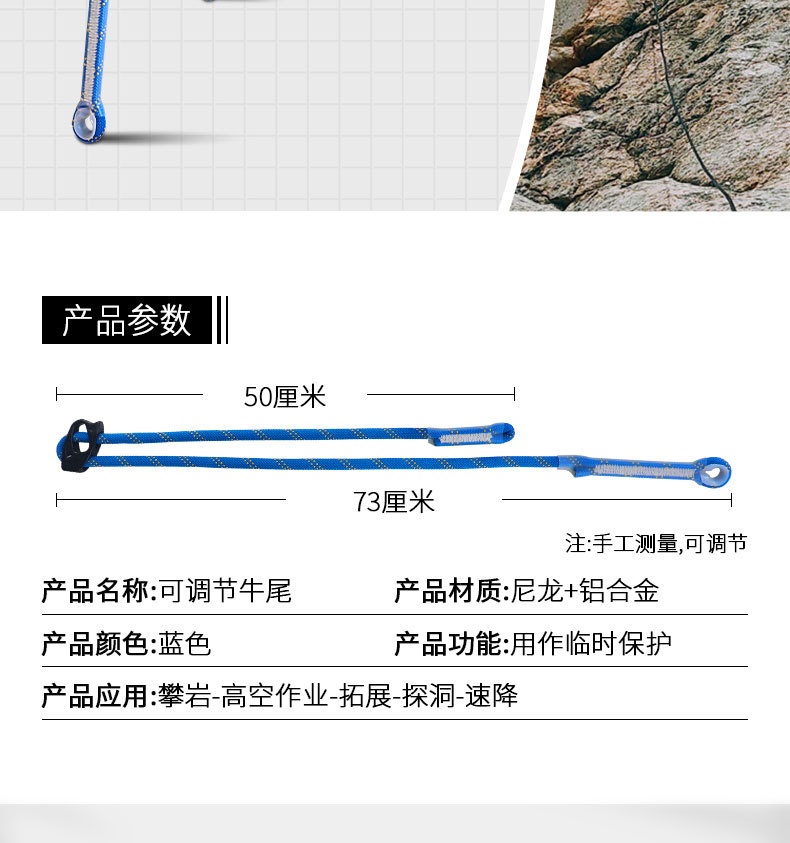 产品参数

50厘米

73厘米

注:手工测量,可调节

产品名称:可调节牛尾
产品材质:尼龙+铝合金

产品颜色:蓝色
产品功能:用作临时保护

产品应用:攀岩-高空作业-拓展-探洞-速降